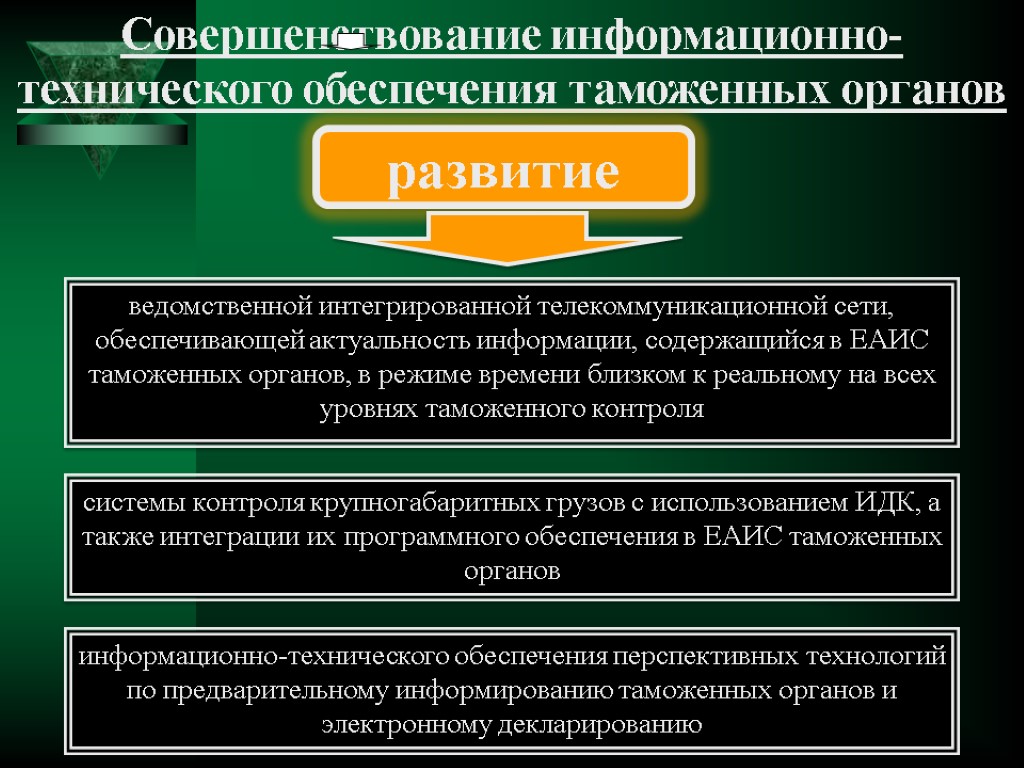 Совершенствование информационно-технического обеспечения таможенных органов

развитие

ведомственной интегрированной телекоммуникационной сети, обеспечивающей актуальность информации, содержащийся в ЕАИС таможенных органов, в режиме времени близком к реальному на всех уровнях таможенного контроля

системы контроля крупногабаритных грузов с использованием ИДК, а также интеграции их программного обеспечения в ЕАИС таможенных органов

информационно-технического обеспечения перспективных технологий по предварительному информированию таможенных органов и электронному декларированию